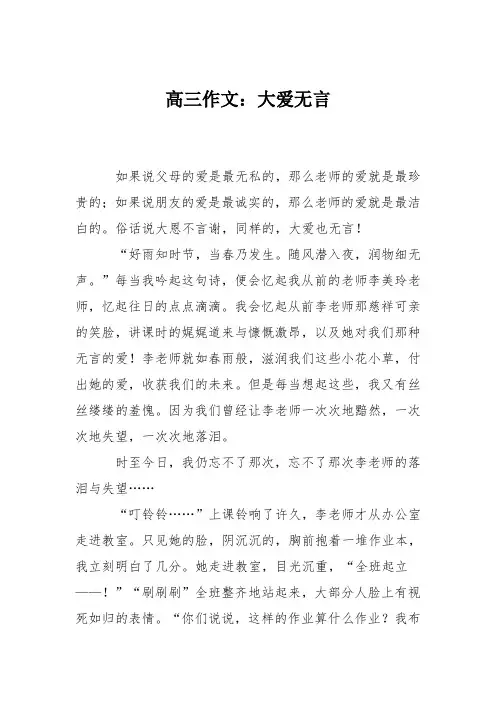 高三作文：大爱无言

如果说父母的爱是最无私的，那么老师的爱就是最珍贵的；如果说朋友的爱是最诚实的，那么老师的爱就是最洁白的。俗话说大恩不言谢，同样的，大爱也无言！

“好雨知时节，当春乃发生。随风潜入夜，润物细无声。”每当我吟起这句诗，便会忆起我从前的老师李美玲老师，忆起往日的点点滴滴。我会忆起从前李老师那慈祥可亲的笑脸，讲课时的娓娓道来与慷慨激昂，以及她对我们那种无言的爱！李老师就如春雨般，滋润我们这些小花小草，付出她的爱，收获我们的未来。但是每当想起这些，我又有丝丝缕缕的羞愧。因为我们曾经让李老师一次次地黯然，一次次地失望，一次次地落泪。

时至今日，我仍忘不了那次，忘不了那次李老师的落泪与失望……

“叮铃铃……”上课铃响了许久，李老师才从办公室走进教室。只见她的脸，阴沉沉的，胸前抱着一堆作业本，我立刻明白了几分。她走进教室，目光沉重，“全班起立——！”“刷刷刷”全班整齐地站起来，大部分人脸上有视死如归的表情。“你们说说，这样的作业算什么作业？我布